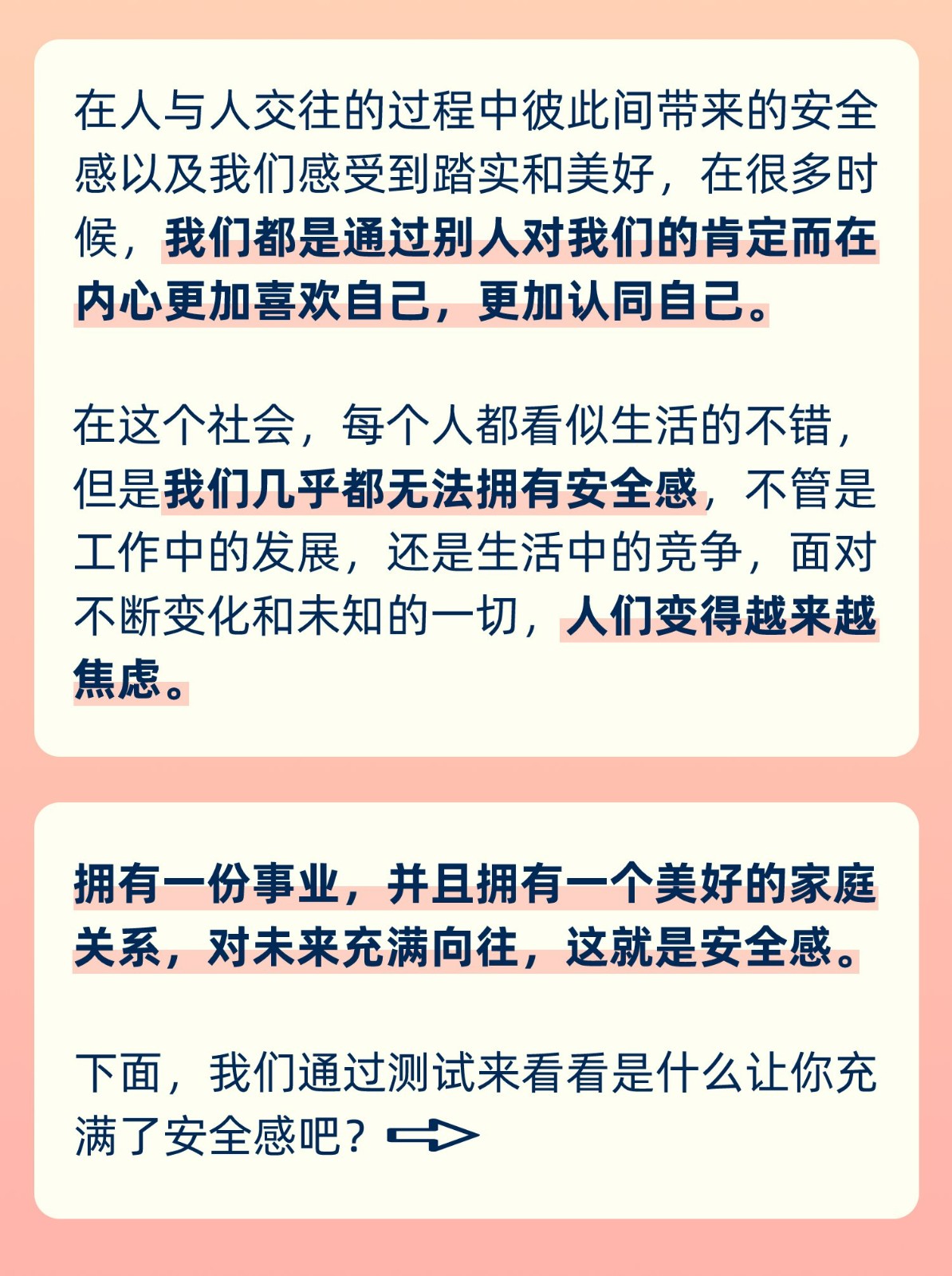 在人与人交往的过程中彼此间带来的安全感以及我们感受到踏实和美好，在很多时候，我们都是通过别人对我们的肯定而在内心更加喜欢自己，更加认同自己。

在这个社会，每个人都看似生活的不错，但是我们几乎都无法拥有安全感，不管是工作中的发展，还是生活中的竞争，面对不断变化和未知的一切，人们变得越来越焦虑。

拥有一份事业，并且拥有一个美好的家庭关系，对未来充满向往，这就是安全感。

下面，我们通过测试来看看是什么让你充满了安全感吧？